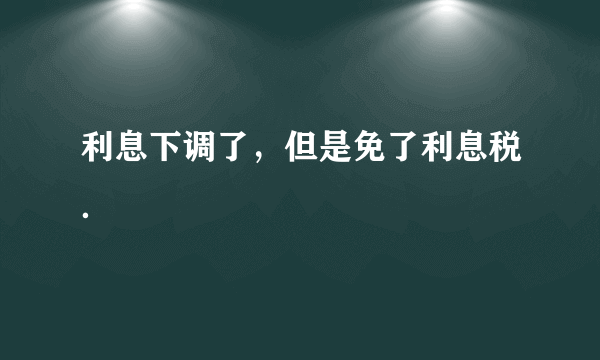 利息下调了，但是免了利息税.